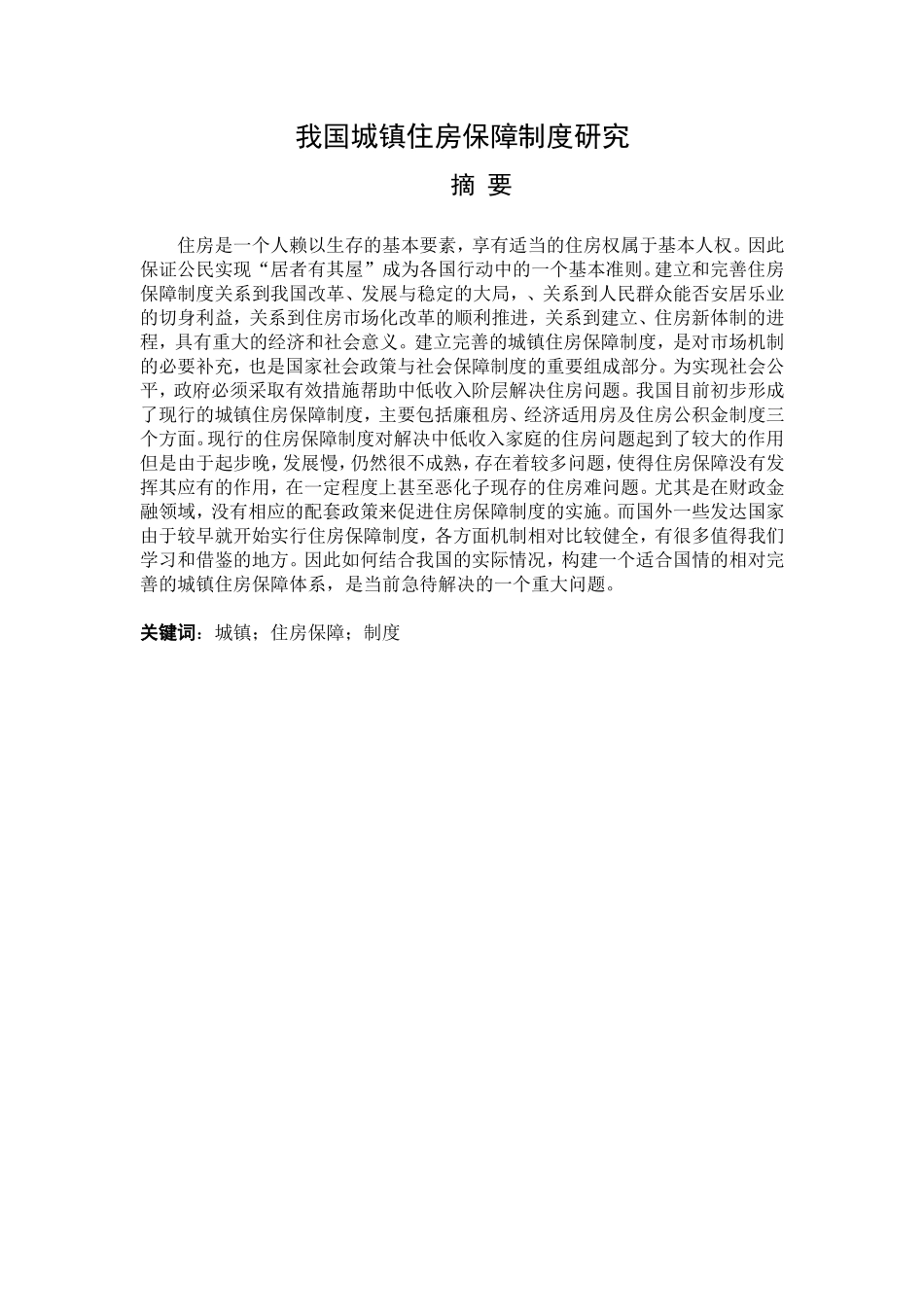 我国城镇住房保障制度研究

摘 要

住房是一个人赖以生存的基本要素，享有适当的住房权属于基本人权。因此保证公民实现“居者有其屋”成为各国行动中的一个基本准则。建立和完善住房保障制度关系到我国改革、发展与稳定的大局，、关系到人民群众能否安居乐业的切身利益，关系到住房市场化改革的顺利推进，关系到建立、住房新体制的进程，具有重大的经济和社会意义。建立完善的城镇住房保障制度，是对市场机制的必要补充，也是国家社会政策与社会保障制度的重要组成部分。为实现社会公平，政府必须采取有效措施帮助中低收入阶层解决住房问题。我国目前初步形成了现行的城镇住房保障制度，主要包括廉租房、经济适用房及住房公积金制度三个方面。现行的住房保障制度对解决中低收入家庭的住房问题起到了较大的作用但是由于起步晚，发展慢，仍然很不成熟，存在着较多问题，使得住房保障没有发挥其应有的作用，在一定程度上甚至恶化子现存的住房难问题。尤其是在财政金融领域，没有相应的配套政策来促进住房保障制度的实施。而国外一些发达国家由于较早就开始实行住房保障制度，各方面机制相对比较健全，有很多值得我们学习和借鉴的地方。因此如何结合我国的实际情况，构建一个适合国情的相对完善的城镇住房保障体系，是当前急待解决的一个重大问题。

关键词：城镇；住房保障；制度